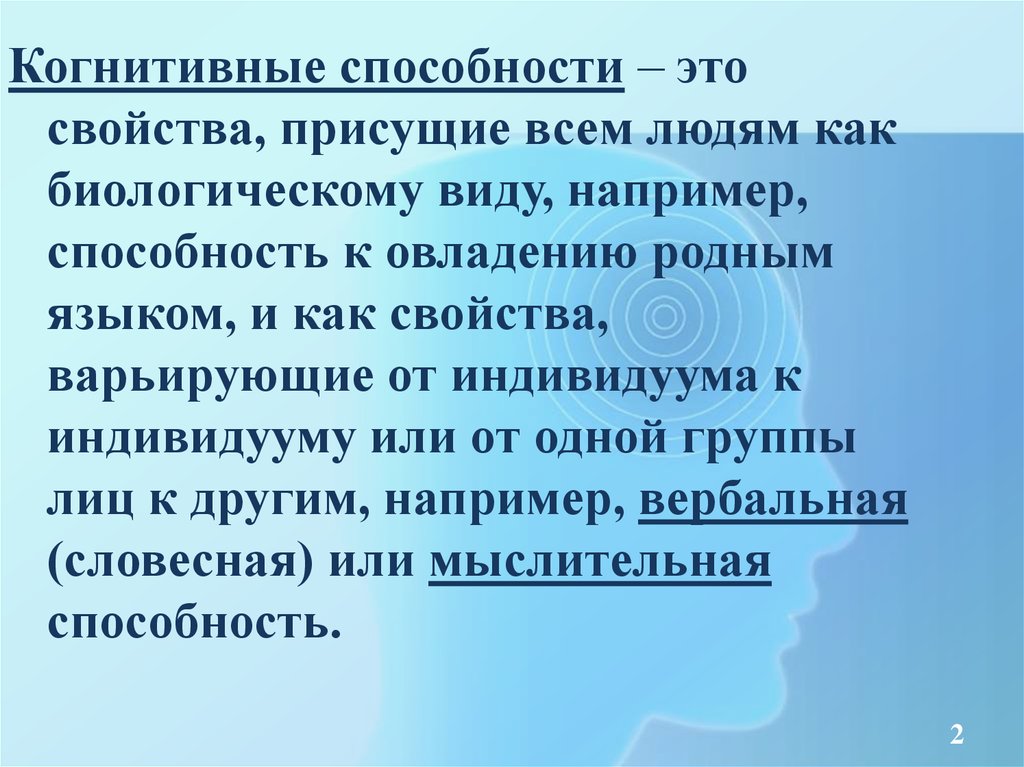 Когнитивные способности – это свойства, присущие всем людям как биологическому виду, например, способность к овладению родным языком, и как свойства, варьирующие от индивидуума к индивидууму или от одной группы лиц к другим, например, вербальная (словесная) или мыслительная способность.

2